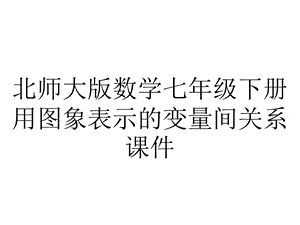 北师大版数学七年级下册用图象表示的变量间关系课件